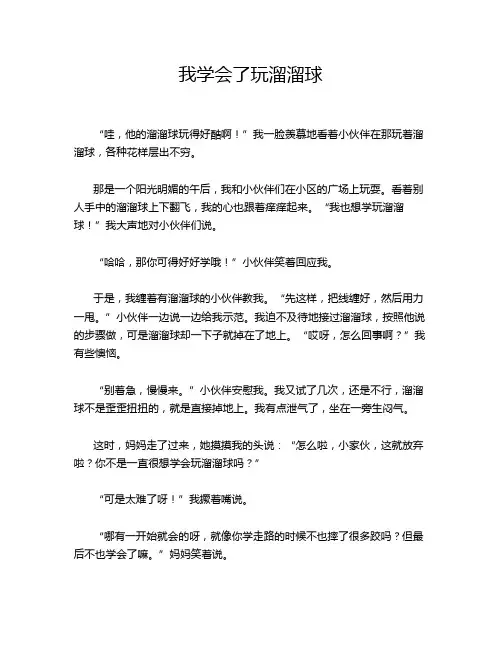 我学会了玩溜溜球

“哇，他的溜溜球玩得好酷啊！”我一脸羡慕地看着小伙伴在那玩着溜溜球，各种花样层出不穷。

那是一个阳光明媚的午后，我和小伙伴们在小区的广场上玩耍。看着别人手中的溜溜球上下翻飞，我的心也跟着痒痒起来。“我也想学玩溜溜球！”我大声地对小伙伴们说。

“哈哈，那你可得好好学哦！”小伙伴笑着回应我。

于是，我缠着有溜溜球的小伙伴教我。“先这样，把线缠好，然后用力一甩。”小伙伴一边说一边给我示范。我迫不及待地接过溜溜球，按照他说的步骤做，可是溜溜球却一下子就掉在了地上。“哎呀，怎么回事啊？”我有些懊恼。

“别着急，慢慢来。”小伙伴安慰我。我又试了几次，还是不行，溜溜球不是歪歪扭扭的，就是直接掉地上。我有点泄气了，坐在一旁生闷气。

这时，妈妈走了过来，她摸摸我的头说：“怎么啦，小家伙，这就放弃啦？你不是一直很想学会玩溜溜球吗？”

“可是太难了呀！”我撅着嘴说。

“哪有一开始就会的呀，就像你学走路的时候不也摔了很多跤吗？但最后不也学会了嘛。”妈妈笑着说。